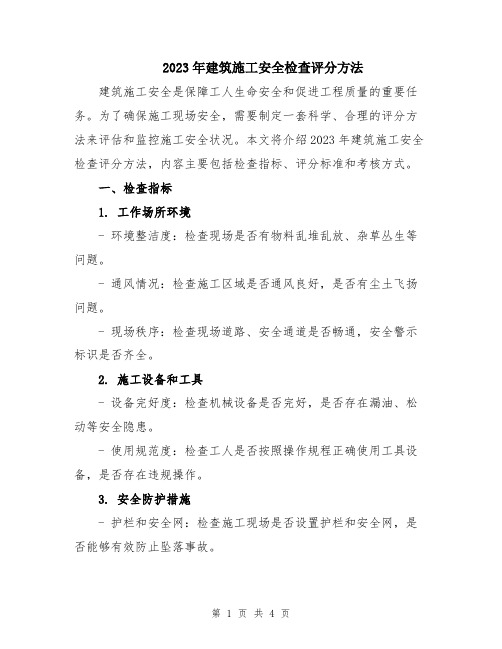 2023年建筑施工安全检查评分方法

建筑施工安全是保障工人生命安全和促进工程质量的重要任务。为了确保施工现场安全，需要制定一套科学、合理的评分方法来评估和监控施工安全状况。本文将介绍2023年建筑施工安全检查评分方法，内容主要包括检查指标、评分标准和考核方式。

一、检查指标

1. 工作场所环境

- 环境整洁度：检查现场是否有物料乱堆乱放、杂草丛生等问题。

- 通风情况：检查施工区域是否通风良好，是否有尘土飞扬问题。

- 现场秩序：检查现场道路、安全通道是否畅通，安全警示标识是否齐全。

2. 施工设备和工具

- 设备完好度：检查机械设备是否完好，是否存在漏油、松动等安全隐患。

- 使用规范度：检查工人是否按照操作规程正确使用工具设备，是否存在违规操作。

3. 安全防护措施

- 护栏和安全网：检查施工现场是否设置护栏和安全网，是否能够有效防止坠落事故。

第 1 页 共 4 页